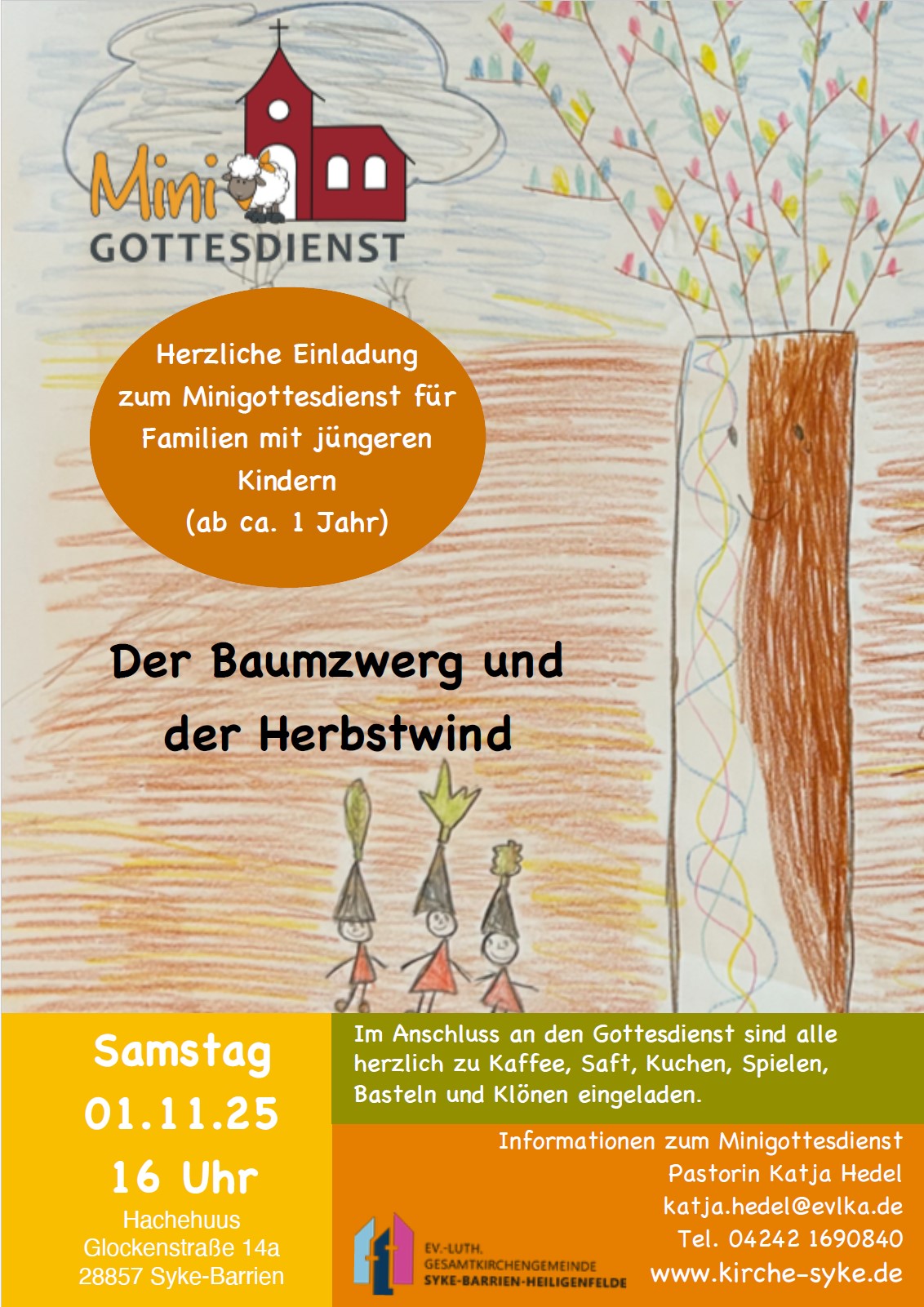 Mini
GOTTESDIENST

Herzliche Einladung zum Minigottesdienst für Familien mit jüngeren Kindern
(ab ca. 1 Jahr)

Der Baumzwerg und der Herbstwind

Samstag
01.11.25
16 Uhr
Hachehuus
Glockenstraße 14a
28857 Syke-Barrien

Im Anschluss an den Gottesdienst sind alle herzlich zu Kaffee, Saft, Kuchen, Spielen, Basteln und Klönen eingeladen.

Informationen zum Minigottesdienst
Pastorin Katja Hedel
katja.hedel@evlka.de
Tel. 04242 1690840
www.kirche-syke.de

EV.-LUTH.
GESAMTKIRCHENGEMEINDE
SYKE-BARRIEN-HEILIGENFELDE